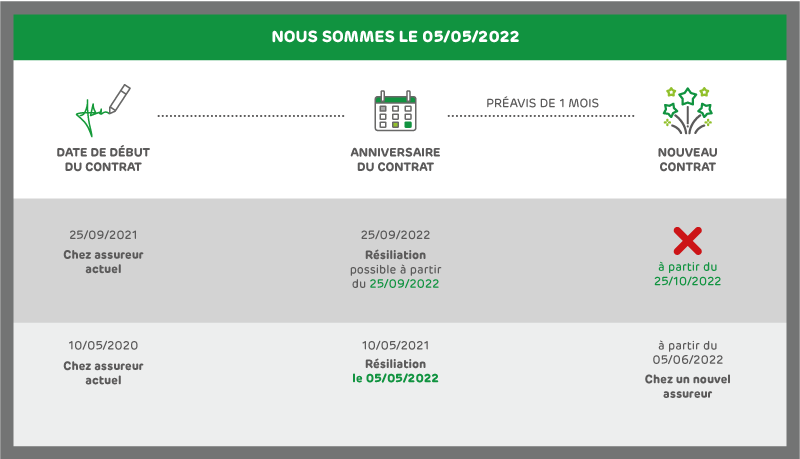 NOUS SOMMES LE 05/05/2022

PRÉAVIS DE 1 MOIS

| DATE DE DÉBUT DU CONTRAT | ANNIVERSAIRE DU CONTRAT | NOUVEAU CONTRAT |
|---|---|---|
| 25/09/2021 Chez assureur actuel | 25/09/2022 Résiliation possible à partir du 25/09/2022 | à partir du 25/10/2022 |
| 10/05/2020 Chez assureur actuel | 10/05/2021 Résiliation le 05/05/2022 | à partir du 05/06/2022 Chez un nouvel assureur |